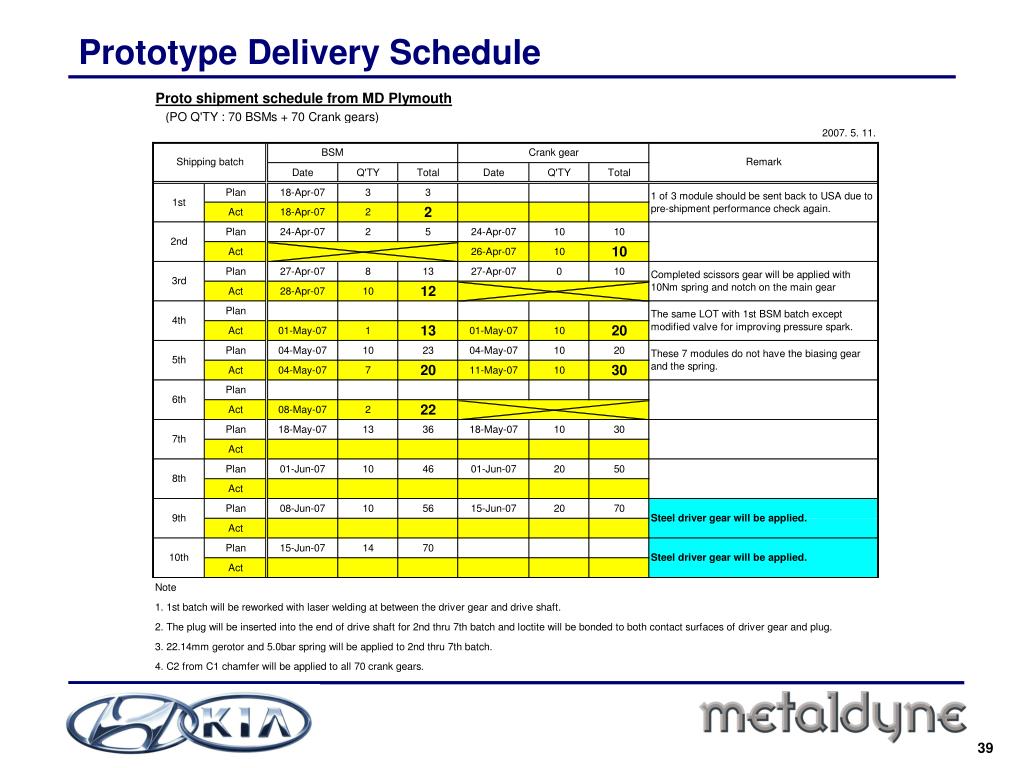 Prototype Delivery Schedule

Proto shipment schedule from MD Plymouth
(PO Q'TY : 70 BSMs + 70 Crank gears)

2007. 5. 11.

| Shipping batch | | BSM Date | BSM Q'TY | BSM Total | Crank gear Date | Crank gear Q'TY | Crank gear Total | Remark |
|---|---|---|---|---|---|---|---|---|
| 1st | Plan | 18-Apr-07 | 3 | 3 | | | | 1 of 3 module should be sent back to USA due to pre-shipment performance check again. |
| | Act | 18-Apr-07 | 2 | 2 | | | | |
| 2nd | Plan | 24-Apr-07 | 2 | 5 | 24-Apr-07 | 10 | 10 | |
| | Act | | | | 26-Apr-07 | 10 | 10 | |
| 3rd | Plan | 27-Apr-07 | 8 | 13 | 27-Apr-07 | 0 | 10 | Completed scissors gear will be applied with 10Nm spring and notch on the main gear |
| | Act | 28-Apr-07 | 10 | 12 | | | | |
| 4th | Plan | | | | | | | The same LOT with 1st BSM batch except modified valve for improving pressure spark. |
| | Act | 01-May-07 | 1 | 13 | 01-May-07 | 10 | 20 | |
| 5th | Plan | 04-May-07 | 10 | 23 | 04-May-07 | 10 | 20 | These 7 modules do not have the biasing gear and the spring. |
| | Act | 04-May-07 | 7 | 20 | 11-May-07 | 10 | 30 | |
| 6th | Plan | | | | | | | |
| | Act | 08-May-07 | 2 | 22 | | | | |
| 7th | Plan | 18-May-07 | 13 | 36 | 18-May-07 | 10 | 30 | |
| | Act | | | | | | | |
| 8th | Plan | 01-Jun-07 | 10 | 46 | 01-Jun-07 | 20 | 50 | |
| | Act | | | | | | | |
| 9th | Plan | 08-Jun-07 | 10 | 56 | 15-Jun-07 | 20 | 70 | Steel driver gear will be applied. |
| | Act | | | | | | | |
| 10th | Plan | 15-Jun-07 | 14 | 70 | | | | Steel driver gear will be applied. |
| | Act | | | | | | | |

Note
1. 1st batch will be reworked with laser welding at between the driver gear and drive shaft.
2. The plug will be inserted into the end of drive shaft for 2nd thru 7th batch and loctite will be bonded to both contact surfaces of driver gear and plug.
3. 22.14mm gerotor and 5.0bar spring will be applied to 2nd thru 7th batch.
4. C2 from C1 chamfer will be applied to all 70 crank gears.

KIA
metaldyne
39